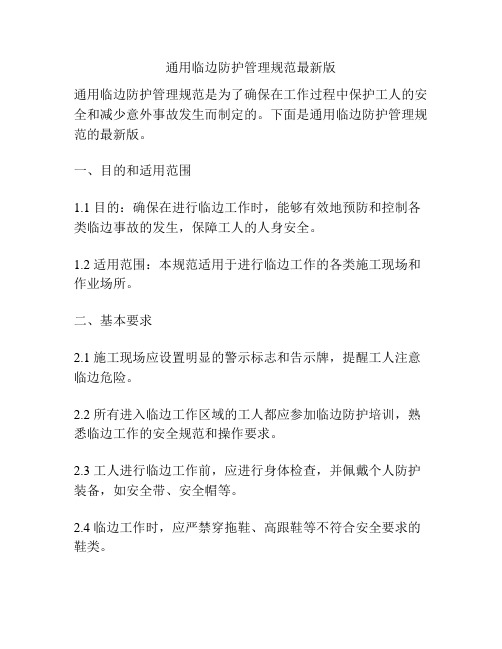 通用临边防护管理规范最新版

通用临边防护管理规范是为了确保在工作过程中保护工人的安全和减少意外事故发生而制定的。下面是通用临边防护管理规范的最新版。

一、目的和适用范围

1.1 目的：确保在进行临边工作时，能够有效地预防和控制各类临边事故的发生，保障工人的人身安全。

1.2 适用范围：本规范适用于进行临边工作的各类施工现场和作业场所。

二、基本要求

2.1 施工现场应设置明显的警示标志和告示牌，提醒工人注意临边危险。

2.2 所有进入临边工作区域的工人都应参加临边防护培训，熟悉临边工作的安全规范和操作要求。

2.3 工人进行临边工作前，应进行身体检查，并佩戴个人防护装备，如安全带、安全帽等。

2.4 临边工作时，应严禁穿拖鞋、高跟鞋等不符合安全要求的鞋类。